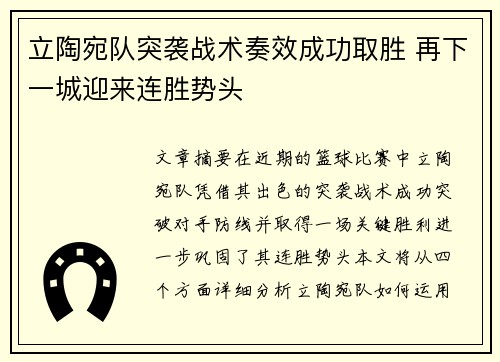 立陶宛队突袭战术奏效成功取胜 再下一城迎来连胜势头

文章摘要在近期的篮球比赛中立陶宛队凭借其出色的突袭战术成功突破对手防线并取得一场关键胜利进一步巩固了其连胜势头本文将从四个方面详细分析立陶宛队如何运用